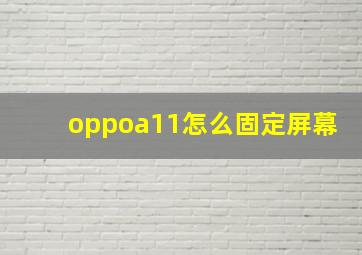 oppoa11怎么固定屏幕